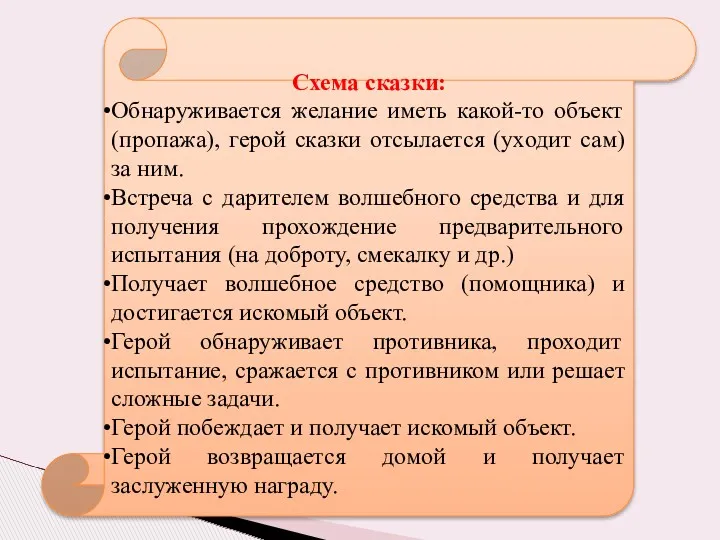 Схема сказки:

•Обнаруживается желание иметь какой-то объект (пропажа), герой сказки отсылается (уходит сам) за ним.

•Встреча с дарителем волшебного средства и для получения прохождение предварительного испытания (на доброту, смекалку и др.)

•Получает волшебное средство (помощника) и достигается искомый объект.

•Герой обнаруживает противника, проходит испытание, сражается с противником или решает сложные задачи.

•Герой побеждает и получает искомый объект.

•Герой возвращается домой и получает заслуженную награду.